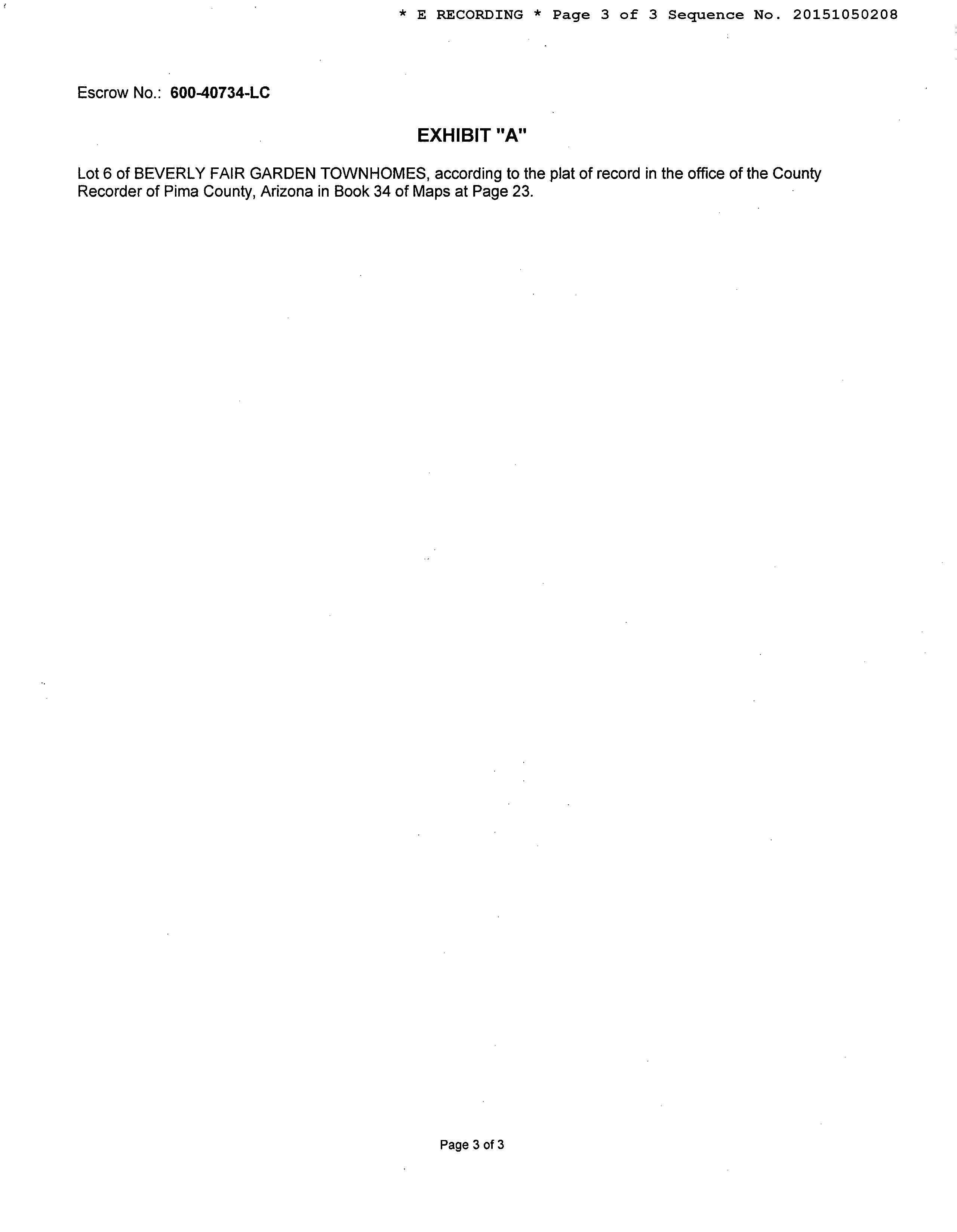 * E RECORDING * Page 3 of 3 Sequence No. 20151050208

Escrow No.: 600-40734-LC

EXHIBIT "A"

Lot 6 of BEVERLY FAIR GARDEN TOWNHOMES, according to the plat of record in the office of the County Recorder of Pima County, Arizona in Book 34 of Maps at Page 23.

Page 3 of 3